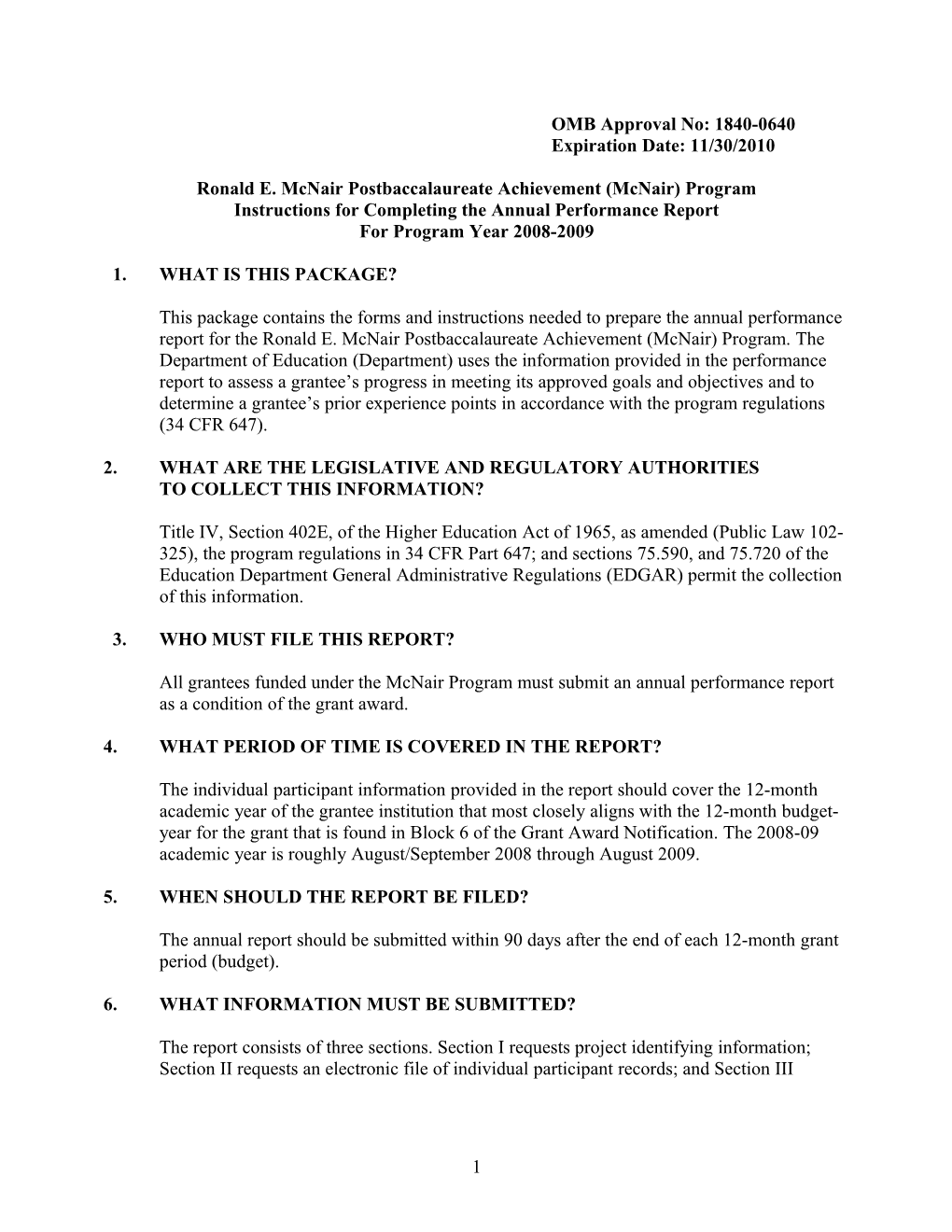 OMB Approval No: 1840-0640
Expiration Date: 11/30/2010

Ronald E. McNair Postbaccalaureate Achievement (McNair) Program
Instructions for Completing the Annual Performance Report
For Program Year 2008-2009

1. WHAT IS THIS PACKAGE?

This package contains the forms and instructions needed to prepare the annual performance report for the Ronald E. McNair Postbaccalaureate Achievement (McNair) Program. The Department of Education (Department) uses the information provided in the performance report to assess a grantee's progress in meeting its approved goals and objectives and to determine a grantee's prior experience points in accordance with the program regulations (34 CFR 647).

2. WHAT ARE THE LEGISLATIVE AND REGULATORY AUTHORITIES TO COLLECT THIS INFORMATION?

Title IV, Section 402E, of the Higher Education Act of 1965, as amended (Public Law 102-325), the program regulations in 34 CFR Part 647; and sections 75.590, and 75.720 of the Education Department General Administrative Regulations (EDGAR) permit the collection of this information.

3. WHO MUST FILE THIS REPORT?

All grantees funded under the McNair Program must submit an annual performance report as a condition of the grant award.

4. WHAT PERIOD OF TIME IS COVERED IN THE REPORT?

The individual participant information provided in the report should cover the 12-month academic year of the grantee institution that most closely aligns with the 12-month budget-year for the grant that is found in Block 6 of the Grant Award Notification. The 2008-09 academic year is roughly August/September 2008 through August 2009.

5. WHEN SHOULD THE REPORT BE FILED?

The annual report should be submitted within 90 days after the end of each 12-month grant period (budget).

6. WHAT INFORMATION MUST BE SUBMITTED?

The report consists of three sections. Section I requests project identifying information; Section II requests an electronic file of individual participant records; and Section III

1